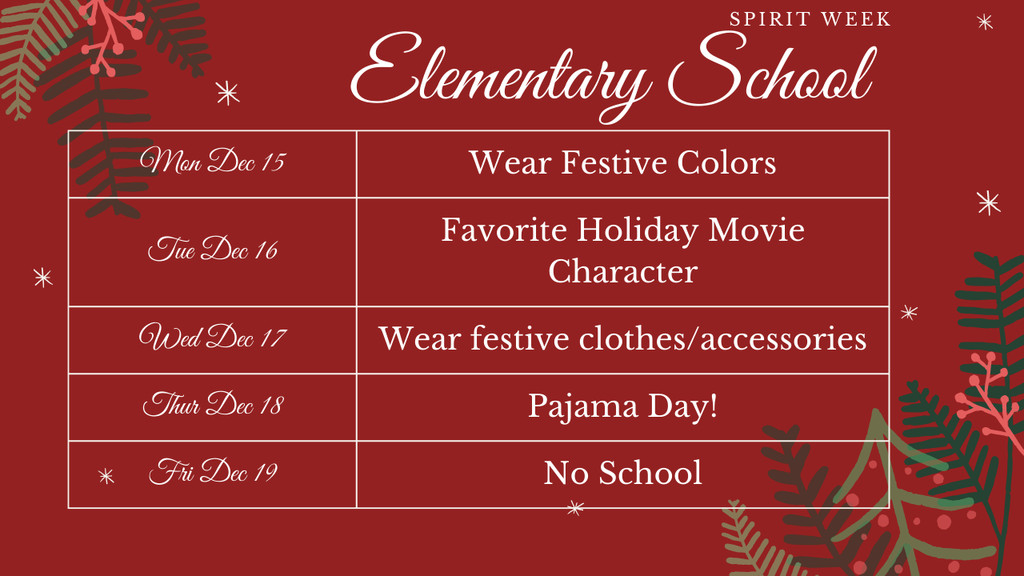 SPIRIT WEEK
Elementary School

| Mon Dec 15 | Wear Festive Colors |
|---|---|
| Tue Dec 16 | Favorite Holiday Movie Character |
| Wed Dec 17 | Wear festive clothes/accessories |
| Thur Dec 18 | Pajama Day! |
| Fri Dec 19 | No School |